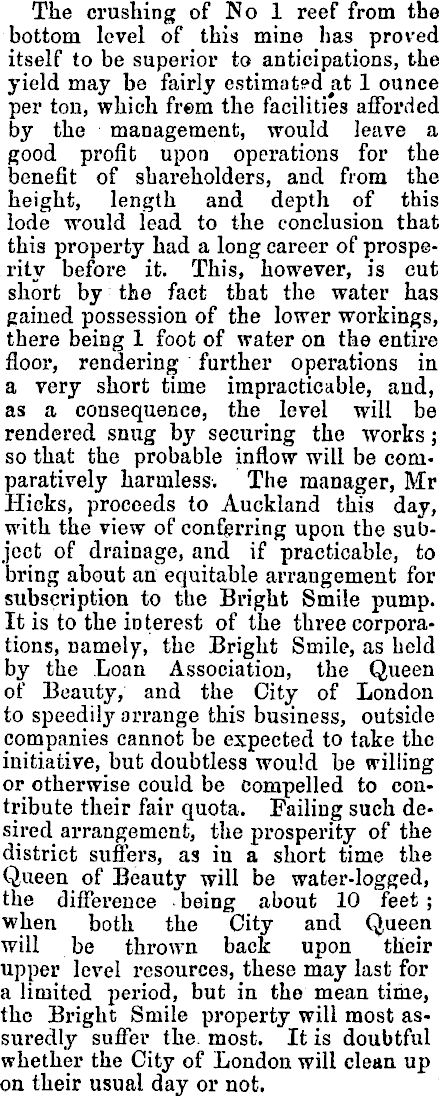 The crushing of No 1 reef from the bottom level of this mine has proved itself to be superior to anticipations, the yield may be fairly estimated at 1 ounce per ton, which from the facilities afforded by the management, would leave a good profit upon operations for the benefit of shareholders, and from the height, length and depth of this lode would lead to the conclusion that this property had a long career of prosperity before it. This, however, is cut short by the fact that the water has gained possession of the lower workings, there being 1 foot of water on the entire floor, rendering further operations in a very short time impracticable, and, as a consequence, the level will be rendered snug by securing the works; so that the probable inflow will be comparatively harmless. The manager, Mr Hicks, proceeds to Auckland this day, with the view of conferring upon the subject of drainage, and if practicable, to bring about an equitable arrangement for subscription to the Bright Smile pump. It is to the interest of the three corporations, namely, the Bright Smile, as held by the Loan Association, the Queen of Beauty, and the City of London to speedily arrange this business, outside companies cannot be expected to take the initiative, but doubtless would be willing or otherwise could be compelled to contribute their fair quota. Failing such desired arrangement, the prosperity of the district suffers, as in a short time the Queen of Beauty will be water-logged, the difference being about 10 feet; when both the City and Queen will be thrown back upon their upper level resources, these may last for a limited period, but in the mean time, the Bright Smile property will most assuredly suffer the most. It is doubtful whether the City of London will clean up on their usual day or not.